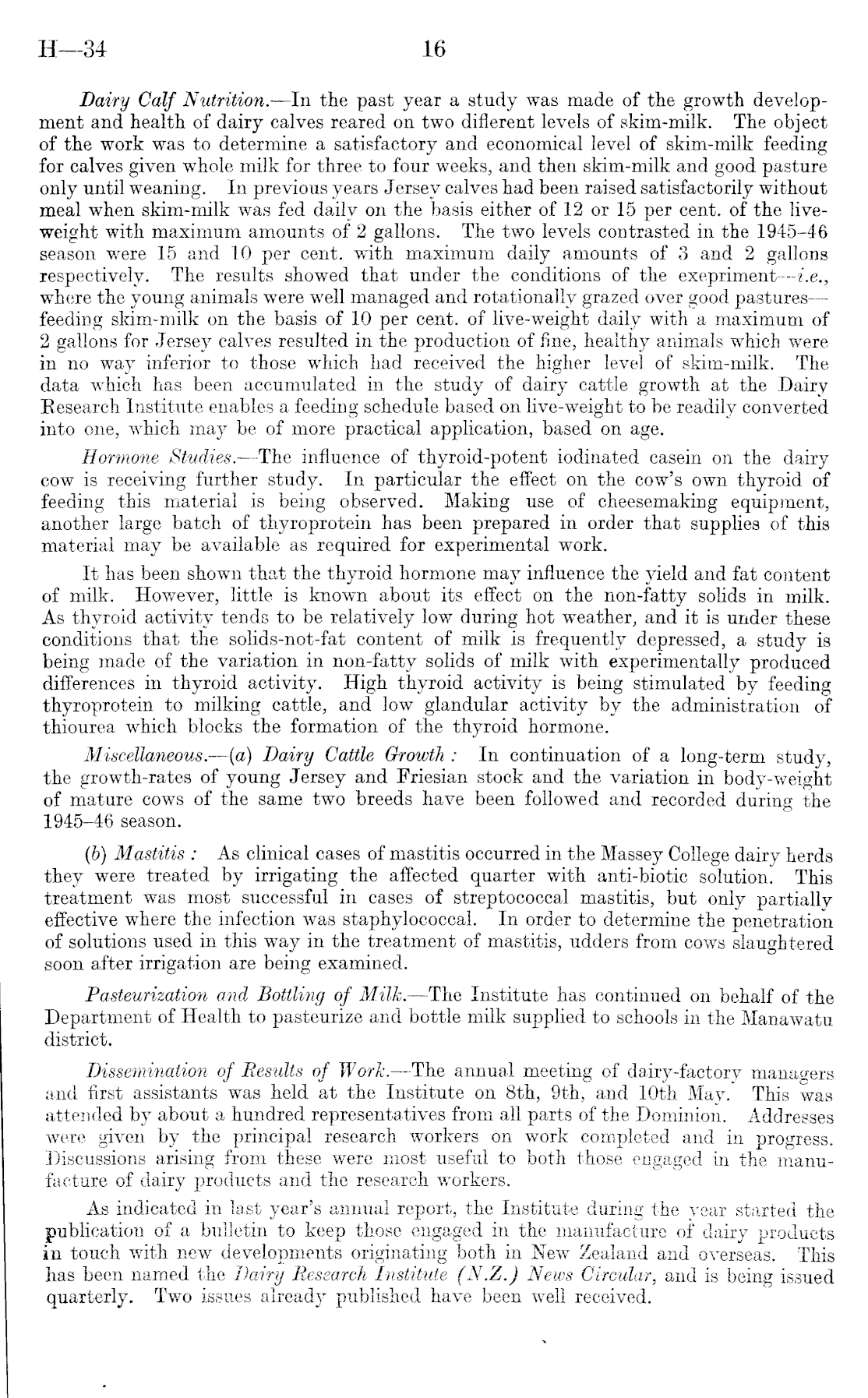 H—34 16

Dairy Calf Nutrition.—In the past year a study was made of the growth development and health of dairy calves reared on two different levels of skim-milk. The object of the work was to determine a satisfactory and economical level of skim-milk feeding for calves given whole milk for three to four weeks, and then skim-milk and good pasture only until weaning. In previous years Jersey calves had been raised satisfactorily without meal when skim-milk was fed daily on the basis either of 12 or 15 per cent. of the live-weight with maximum amounts of 2 gallons. The two levels contrasted in the 1945–46 season were 15 and 10 per cent. with maximum daily amounts of 3 and 2 gallons respectively. The results showed that under the conditions of the exepriment—i.e., where the young animals were well managed and rotationally grazed over good pastures—feeding skim-milk on the basis of 10 per cent. of live-weight daily with a maximum of 2 gallons for Jersey calves resulted in the production of fine, healthy animals which were in no way inferior to those which had received the higher level of skim-milk. The data which has been accumulated in the study of dairy cattle growth at the Dairy Research Institute enables a feeding schedule based on live-weight to be readily converted into one, which may be of more practical application, based on age.

Hormone Studies.—The influence of thyroid-potent iodinated casein on the dairy cow is receiving further study. In particular the effect on the cow's own thyroid of feeding this material is being observed. Making use of cheesemaking equipment, another large batch of thyroprotein has been prepared in order that supplies of this material may be available as required for experimental work.

It has been shown that the thyroid hormone may influence the yield and fat content of milk. However, little is known about its effect on the non-fatty solids in milk. As thyroid activity tends to be relatively low during hot weather, and it is under these conditions that the solids-not-fat content of milk is frequently depressed, a study is being made of the variation in non-fatty solids of milk with experimentally produced differences in thyroid activity. High thyroid activity is being stimulated by feeding thyroprotein to milking cattle, and low glandular activity by the administration of thiourea which blocks the formation of the thyroid hormone.

Miscellaneous.—(a) Dairy Cattle Growth : In continuation of a long-term study, the growth-rates of young Jersey and Friesian stock and the variation in body-weight of mature cows of the same two breeds have been followed and recorded during the 1945–46 season.

(b) Mastitis : As clinical cases of mastitis occurred in the Massey College dairy herds they were treated by irrigating the affected quarter with anti-biotic solution. This treatment was most successful in cases of streptococcal mastitis, but only partially effective where the infection was staphylococcal. In order to determine the penetration of solutions used in this way in the treatment of mastitis, udders from cows slaughtered soon after irrigation are being examined.

Pasteurization and Bottling of Milk.—The Institute has continued on behalf of the Department of Health to pasteurize and bottle milk supplied to schools in the Manawatu district.

Dissemination of Results of Work.—The annual meeting of dairy-factory managers and first assistants was held at the Institute on 8th, 9th, and 10th May. This was attended by about a hundred representatives from all parts of the Dominion. Addresses were given by the principal research workers on work completed and in progress. Discussions arising from these were most useful to both those engaged in the manufacture of dairy products and the research workers.

As indicated in last year's annual report, the Institute during the year started the publication of a bulletin to keep those engaged in the manufacture of dairy products in touch with new developments originating both in New Zealand and overseas. This has been named the Dairy Research Institute (N.Z.) News Circular, and is being issued quarterly. Two issues already published have been well received.